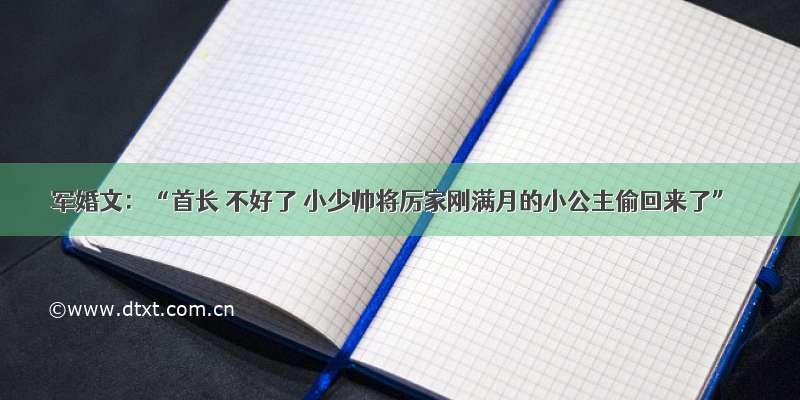 军婚文：“首长 不好了 小少帅将厉家刚满月的小公主偷回来了”

©www.dtxt.com.cn